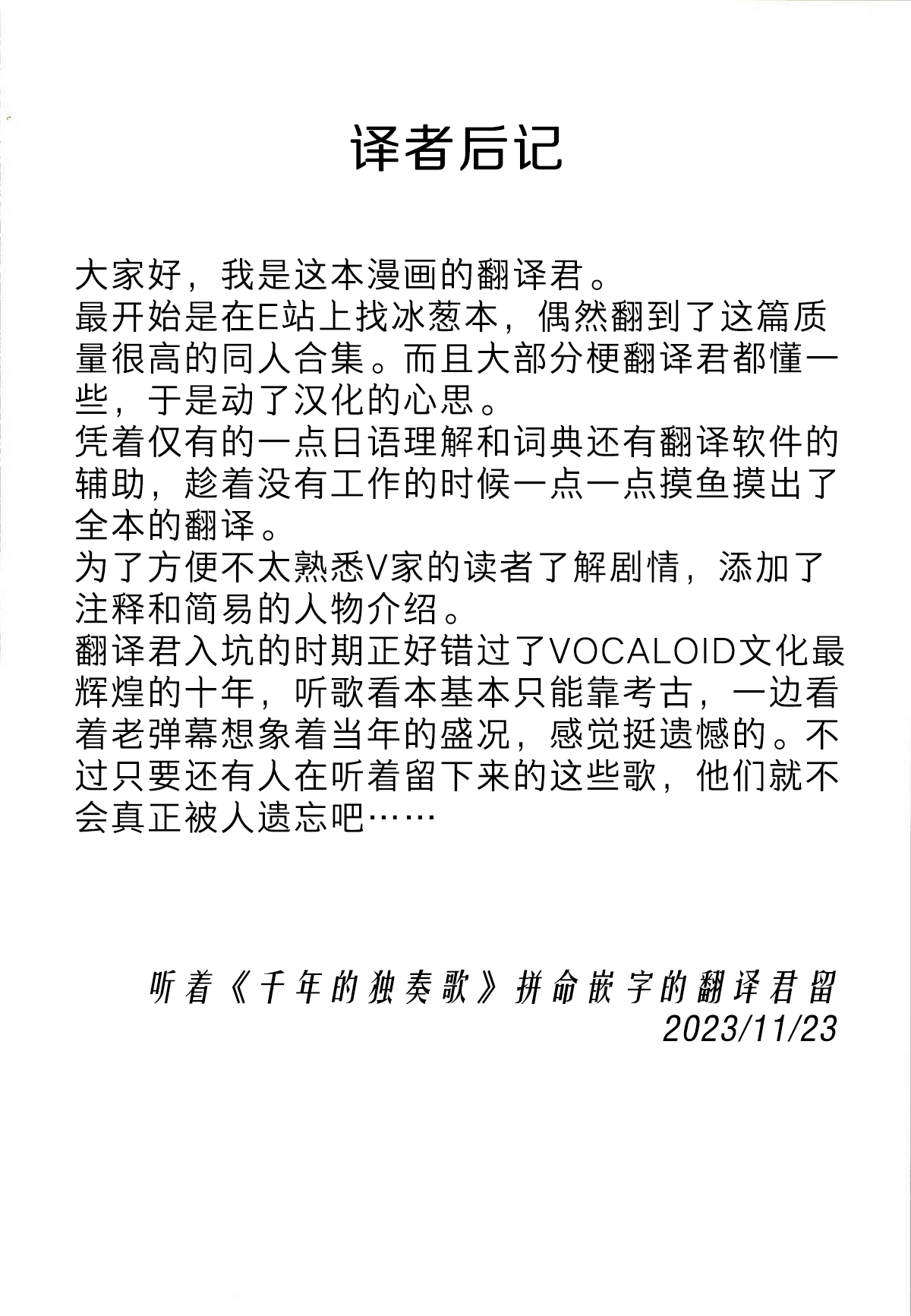 译者后记

大家好，我是这本漫画的翻译君。
最开始是在E站上找冰葱本，偶然翻到了这篇质量很高的同人合集。而且大部分梗翻译君都懂一些，于是动了汉化的心思。
凭着仅有的一点日语理解和词典还有翻译软件的辅助，趁着没有工作的时候一点一点摸鱼摸出了全本的翻译。
为了方便不太熟悉V家的读者了解剧情，添加了注释和简易的人物介绍。
翻译君入坑的时期正好错过了VOCALOID文化最辉煌的十年，听歌看本基本只能靠考古，一边看着老弹幕想象着当年的盛况，感觉挺遗憾的。不过只要还有人在听着留下来的这些歌，他们就不会真正被人遗忘吧……

听着《千年的独奏歌》拼命嵌字的翻译君留
2023/11/23